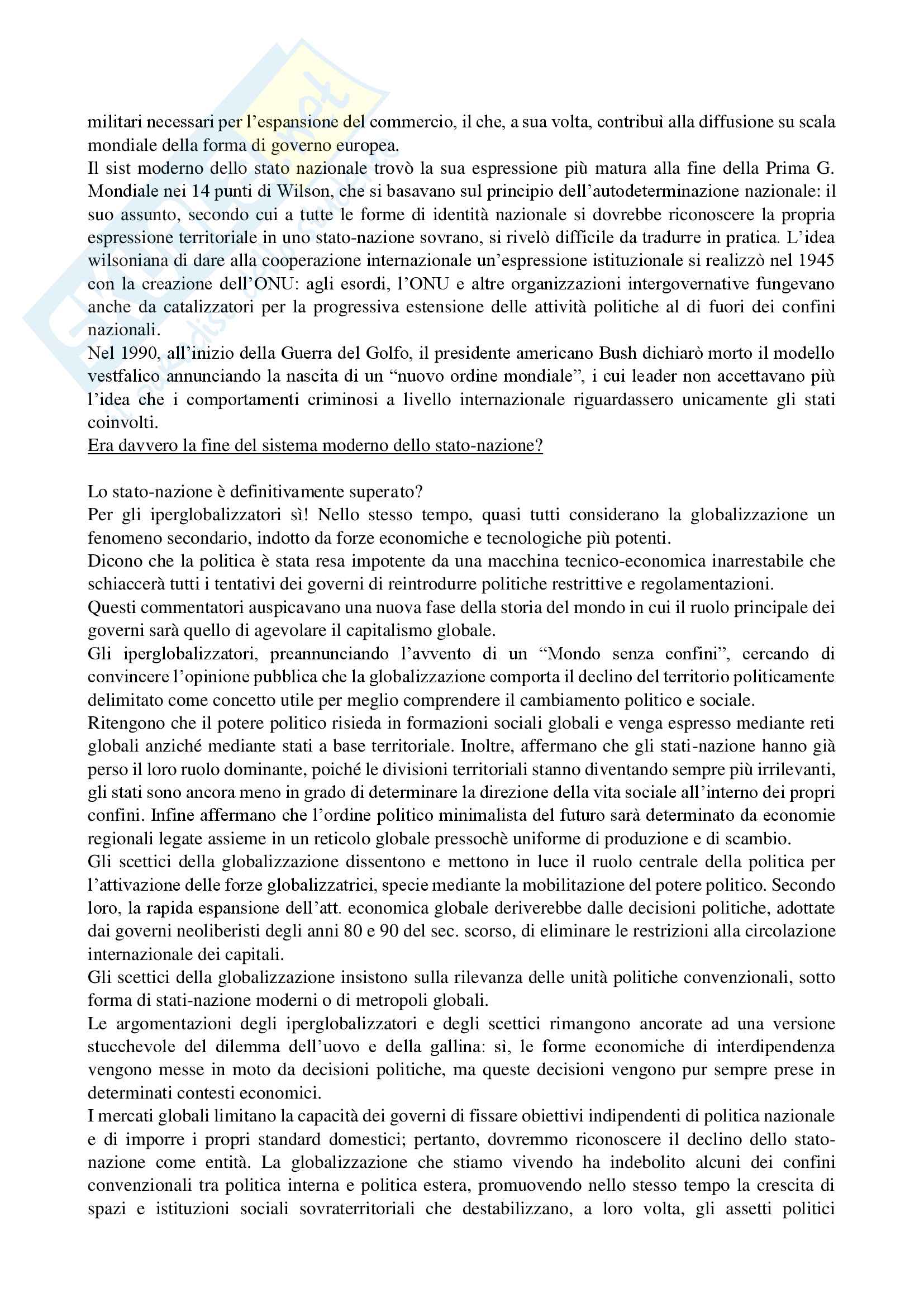 militari necessari per l'espansione del commercio, il che, a sua volta, contribuì alla diffusione su scala mondiale della forma di governo europea.
Il sist moderno dello stato nazionale trovò la sua espressione più matura alla fine della Prima G. Mondiale nei 14 punti di Wilson, che si basavano sul principio dell'autodeterminazione nazionale: il suo assunto, secondo cui a tutte le forme di identità nazionale si dovrebbe riconoscere la propria espressione territoriale in uno stato-nazione sovrano, si rivelò difficile da tradurre in pratica. L'idea wilsoniana di dare alla cooperazione internazionale un'espressione istituzionale si realizzò nel 1945 con la creazione dell'ONU: agli esordi, l'ONU e altre organizzazioni intergovernative fungevano anche da catalizzatori per la progressiva estensione delle attività politiche al di fuori dei confini nazionali.
Nel 1990, all'inizio della Guerra del Golfo, il presidente americano Bush dichiarò morto il modello vestfalico annunciando la nascita di un "nuovo ordine mondiale", i cui leader non accettavano più l'idea che i comportamenti criminosi a livello internazionale riguardassero unicamente gli stati coinvolti.
Era davvero la fine del sistema moderno dello stato-nazione?

Lo stato-nazione è definitivamente superato?
Per gli iperglobalizzatori sì! Nello stesso tempo, quasi tutti considerano la globalizzazione un fenomeno secondario, indotto da forze economiche e tecnologiche più potenti.
Dicono che la politica è stata resa impotente da una macchina tecnico-economica inarrestabile che schiaccerà tutti i tentativi dei governi di reintrodurre politiche restrittive e regolamentazioni.
Questi commentatori auspicavano una nuova fase della storia del mondo in cui il ruolo principale dei governi sarà quello di agevolare il capitalismo globale.
Gli iperglobalizzatori, preannunciando l'avvento di un "Mondo senza confini", cercando di convincere l'opinione pubblica che la globalizzazione comporta il declino del territorio politicamente delimitato come concetto utile per meglio comprendere il cambiamento politico e sociale.
Ritengono che il potere politico risieda in formazioni sociali globali e venga espresso mediante reti globali anziché mediante stati a base territoriale. Inoltre, affermano che gli stati-nazione hanno già perso il loro ruolo dominante, poiché le divisioni territoriali stanno diventando sempre più irrilevanti, gli stati sono ancora meno in grado di determinare la direzione della vita sociale all'interno dei propri confini. Infine affermano che l'ordine politico minimalista del futuro sarà determinato da economie regionali legate assieme in un reticolo globale pressochè uniforme di produzione e di scambio.
Gli scettici della globalizzazione dissentono e mettono in luce il ruolo centrale della politica per l'attivazione delle forze globalizzatrici, specie mediante la mobilitazione del potere politico. Secondo loro, la rapida espansione dell'att. economica globale deriverebbe dalle decisioni politiche, adottate dai governi neoliberisti degli anni 80 e 90 del sec. scorso, di eliminare le restrizioni alla circolazione internazionale dei capitali.
Gli scettici della globalizzazione insistono sulla rilevanza delle unità politiche convenzionali, sotto forma di stati-nazione moderni o di metropoli globali.
Le argomentazioni degli iperglobalizzatori e degli scettici rimangono ancorate ad una versione stucchevole del dilemma dell'uovo e della gallina: sì, le forme economiche di interdipendenza vengono messe in moto da decisioni politiche, ma queste decisioni vengono pur sempre prese in determinati contesti economici.
I mercati globali limitano la capacità dei governi di fissare obiettivi indipendenti di politica nazionale e di imporre i propri standard domestici; pertanto, dovremmo riconoscere il declino dello stato-nazione come entità. La globalizzazione che stiamo vivendo ha indebolito alcuni dei confini convenzionali tra politica interna e politica estera, promuovendo nello stesso tempo la crescita di spazi e istituzioni sociali sovraterritoriali che destabilizzano, a loro volta, gli assetti politici